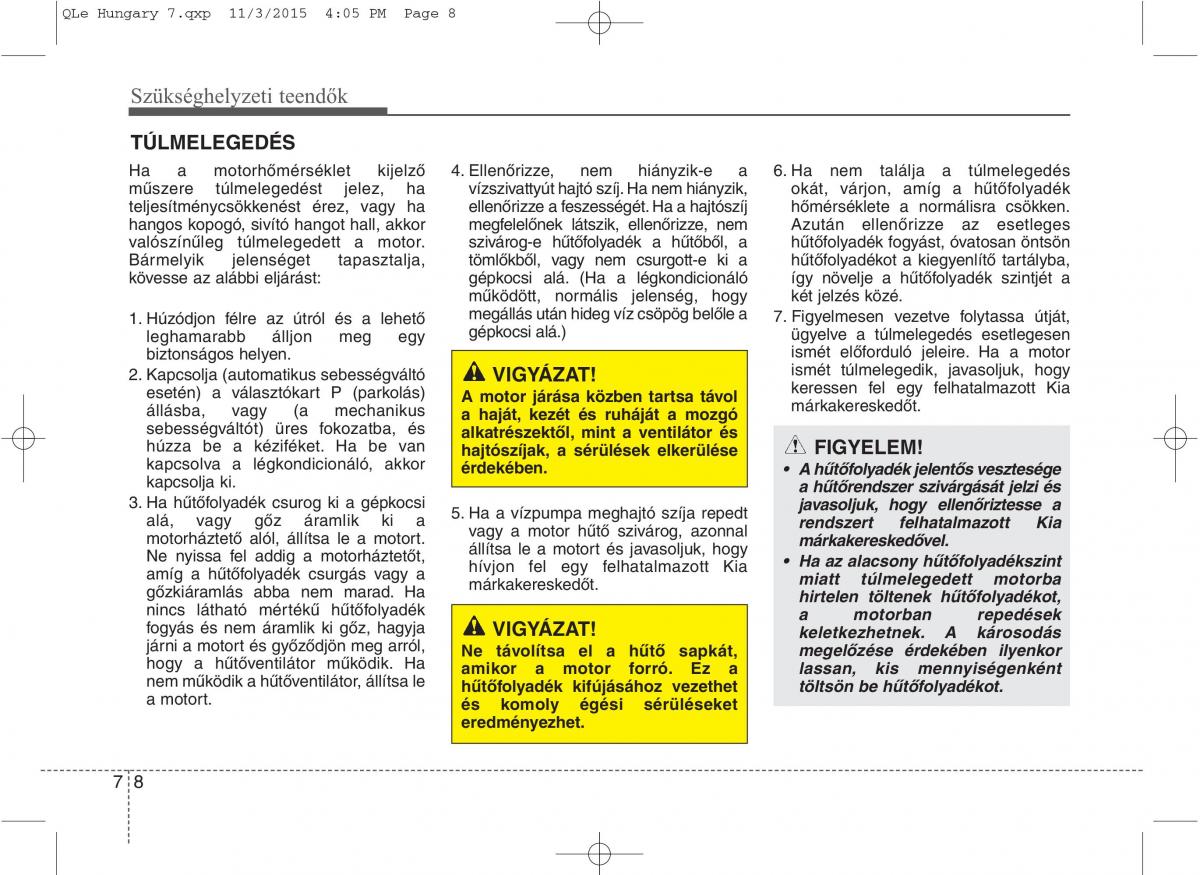 QLe Hungary 7.qxp 11/3/2015 4:05 PM Page 8

Szükséghelyzeti teendők

TÚLMELEGEDÉS

Ha a motorhőmérséklet kijelző műszere túlmelegedést jelez, ha teljesítménycsökkenést érez, vagy ha hangos kopogó, sivító hangot hall, akkor valószínűleg túlmelegedett a motor. Bármelyik jelenséget tapasztalja, kövesse az alábbi eljárást:

1. Húzódjon félre az útról és a lehető leghamarabb álljon meg egy biztonságos helyen.
2. Kapcsolja (automatikus sebességváltó esetén) a választókart P (parkolás) állásba, vagy (a mechanikus sebességváltót) üres fokozatba, és húzza be a kéziféket. Ha be van kapcsolva a légkondicionáló, akkor kapcsolja ki.
3. Ha hűtőfolyadék csurog ki a gépkocsi alá, vagy gőz áramlik ki a motorháztető alól, állítsa le a motort. Ne nyissa fel addig a motorháztetőt, amíg a hűtőfolyadék csurgás vagy a gőzkiáramlás abba nem marad. Ha nincs látható mértékű hűtőfolyadék fogyás és nem áramlik ki gőz, hagyja járni a motort és győződjön meg arról, hogy a hűtőventilátor működik. Ha nem működik a hűtőventilátor, állítsa le a motort.

4. Ellenőrizze, nem hiányzik-e a vízszivattyút hajtó szíj. Ha nem hiányzik, ellenőrizze a feszességét. Ha a hajtószíj megfelelőnek látszik, ellenőrizze, nem szivárog-e hűtőfolyadék a hűtőből, a tömlőkből, vagy nem csurgott-e ki a gépkocsi alá. (Ha a légkondicionáló működött, normális jelenség, hogy megállás után hideg víz csöpög belőle a gépkocsi alá.)

VIGYÁZAT!
A motor járása közben tartsa távol a haját, kezét és ruháját a mozgó alkatrészektől, mint a ventilátor és hajtószíjak, a sérülések elkerülése érdekében.

5. Ha a vízpumpa meghajtó szíja repedt vagy a motor hűtő szivárog, azonnal állítsa le a motort és javasoljuk, hogy hívjon fel egy felhatalmazott Kia márkakereskedőt.

VIGYÁZAT!
Ne távolítsa el a hűtő sapkát, amikor a motor forró. Ez a hűtőfolyadék kifújásához vezethet és komoly égési sérüléseket eredményezhet.

6. Ha nem találja a túlmelegedés okát, várjon, amíg a hűtőfolyadék hőmérséklete a normálisra csökken. Azután ellenőrizze az esetleges hűtőfolyadék fogyást, óvatosan öntsön hűtőfolyadékot a kiegyenlítő tartályba, így növelje a hűtőfolyadék szintjét a két jelzés közé.
7. Figyelmesen vezetve folytassa útját, ügyelve a túlmelegedés esetlegesen ismét előforduló jeleire. Ha a motor ismét túlmelegedik, javasoljuk, hogy keressen fel egy felhatalmazott Kia márkakereskedőt.

FIGYELEM!
• A hűtőfolyadék jelentős vesztesége a hűtőrendszer szivárgását jelzi és javasoljuk, hogy ellenőriztesse a rendszert felhatalmazott Kia márkakereskedővel.
• Ha az alacsony hűtőfolyadékszint miatt túlmelegedett motorba hirtelen töltenek hűtőfolyadékot, a motorban repedések keletkezhetnek. A károsodás megelőzése érdekében ilyenkor lassan, kis mennyiségenként töltsön be hűtőfolyadékot.

7 8